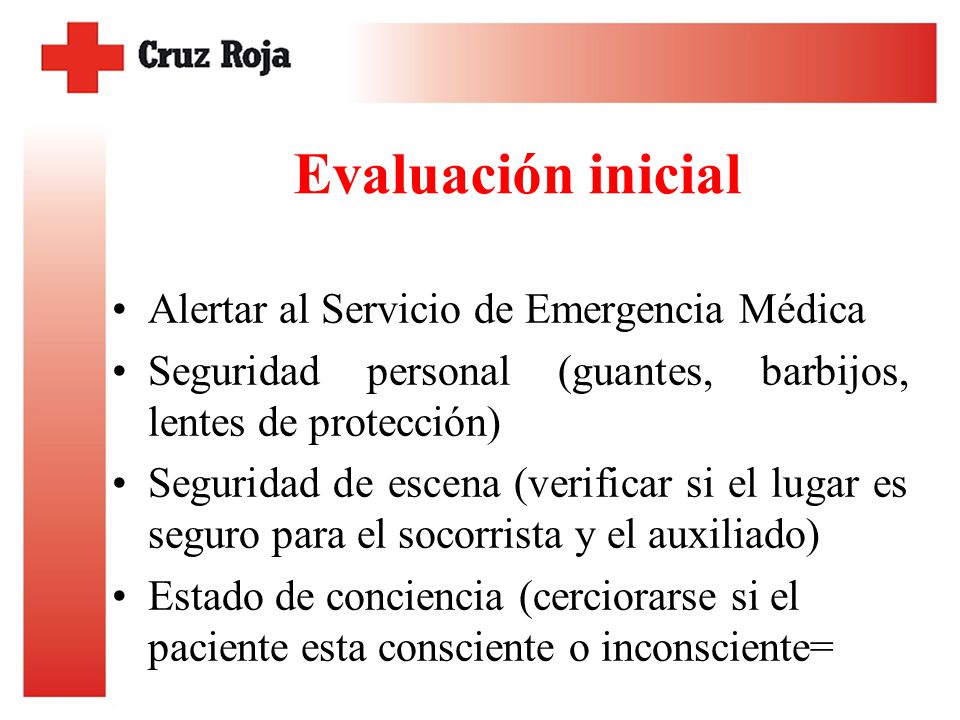 Cruz Roja

Evaluación inicial

• Alertar al Servicio de Emergencia Médica
• Seguridad personal (guantes, barbijos, lentes de protección)
• Seguridad de escena (verificar si el lugar es seguro para el socorrista y el auxiliado)
• Estado de conciencia (cerciorarse si el paciente esta consciente o inconsciente=